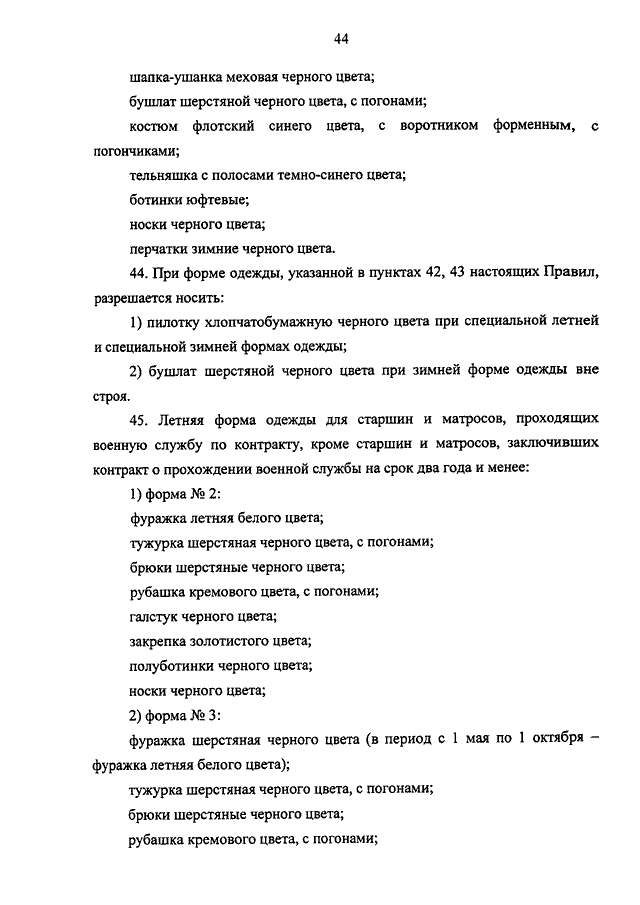 44

шапка-ушанка меховая черного цвета;

бушлат шерстяной черного цвета, с погонами;

костюм флотский синего цвета, с воротником форменным, с погончиками;

тельняшка с полосами темно-синего цвета;

ботинки юфтевые;

носки черного цвета;

перчатки зимние черного цвета.

44. При форме одежды, указанной в пунктах 42, 43 настоящих Правил, разрешается носить:

1) пилотку хлопчатобумажную черного цвета при специальной летней и специальной зимней формах одежды;

2) бушлат шерстяной черного цвета при зимней форме одежды вне строя.

45. Летняя форма одежды для старшин и матросов, проходящих военную службу по контракту, кроме старшин и матросов, заключивших контракт о прохождении военной службы на срок два года и менее:

1) форма № 2:

фуражка летняя белого цвета;

тужурка шерстяная черного цвета, с погонами;

брюки шерстяные черного цвета;

рубашка кремового цвета, с погонами;

галстук черного цвета;

закрепка золотистого цвета;

полуботинки черного цвета;

носки черного цвета;

2) форма № 3:

фуражка шерстяная черного цвета (в период с 1 мая по 1 октября – фуражка летняя белого цвета);

тужурка шерстяная черного цвета, с погонами;

брюки шерстяные черного цвета;

рубашка кремового цвета, с погонами;